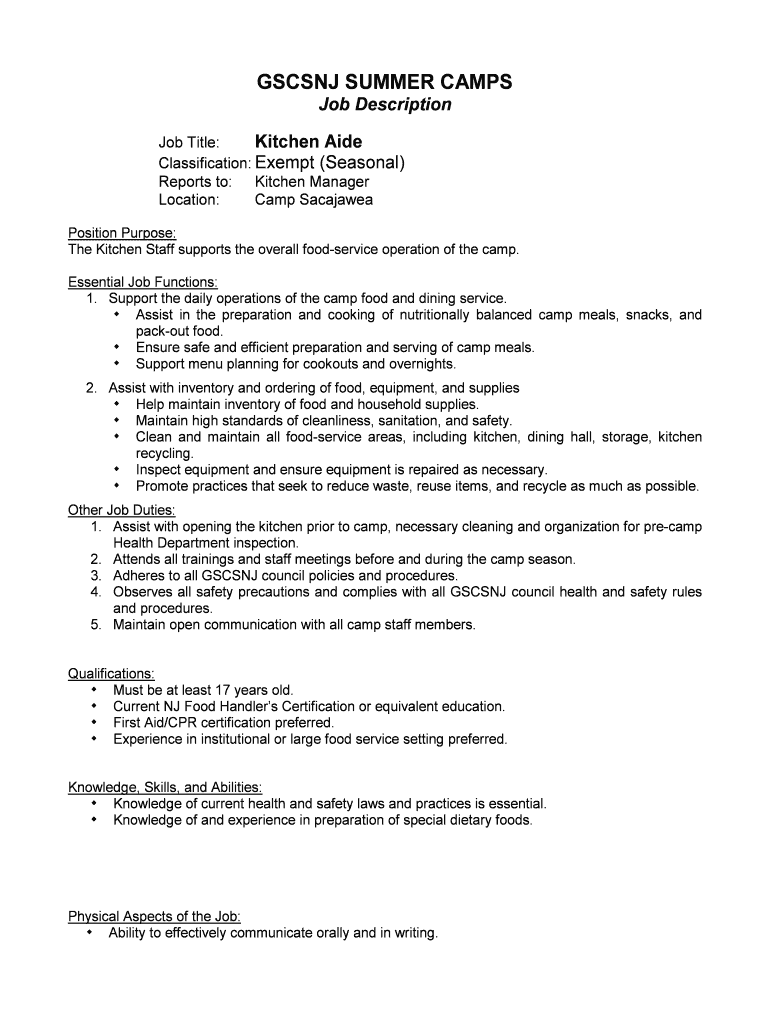 GSCSNJ SUMMER CAMPS
Job Description

Job Title: Kitchen Aide
Classification: Exempt (Seasonal)
Reports to: Kitchen Manager
Location: Camp Sacajawea

Position Purpose:
The Kitchen Staff supports the overall food-service operation of the camp.

Essential Job Functions:
1. Support the daily operations of the camp food and dining service.
• Assist in the preparation and cooking of nutritionally balanced camp meals, snacks, and pack-out food.
• Ensure safe and efficient preparation and serving of camp meals.
• Support menu planning for cookouts and overnights.
2. Assist with inventory and ordering of food, equipment, and supplies
• Help maintain inventory of food and household supplies.
• Maintain high standards of cleanliness, sanitation, and safety.
• Clean and maintain all food-service areas, including kitchen, dining hall, storage, kitchen recycling.
• Inspect equipment and ensure equipment is repaired as necessary.
• Promote practices that seek to reduce waste, reuse items, and recycle as much as possible.

Other Job Duties:
1. Assist with opening the kitchen prior to camp, necessary cleaning and organization for pre-camp Health Department inspection.
2. Attends all trainings and staff meetings before and during the camp season.
3. Adheres to all GSCSNJ council policies and procedures.
4. Observes all safety precautions and complies with all GSCSNJ council health and safety rules and procedures.
5. Maintain open communication with all camp staff members.

Qualifications:
• Must be at least 17 years old.
• Current NJ Food Handler's Certification or equivalent education.
• First Aid/CPR certification preferred.
• Experience in institutional or large food service setting preferred.

Knowledge, Skills, and Abilities:
• Knowledge of current health and safety laws and practices is essential.
• Knowledge of and experience in preparation of special dietary foods.

Physical Aspects of the Job:
• Ability to effectively communicate orally and in writing.